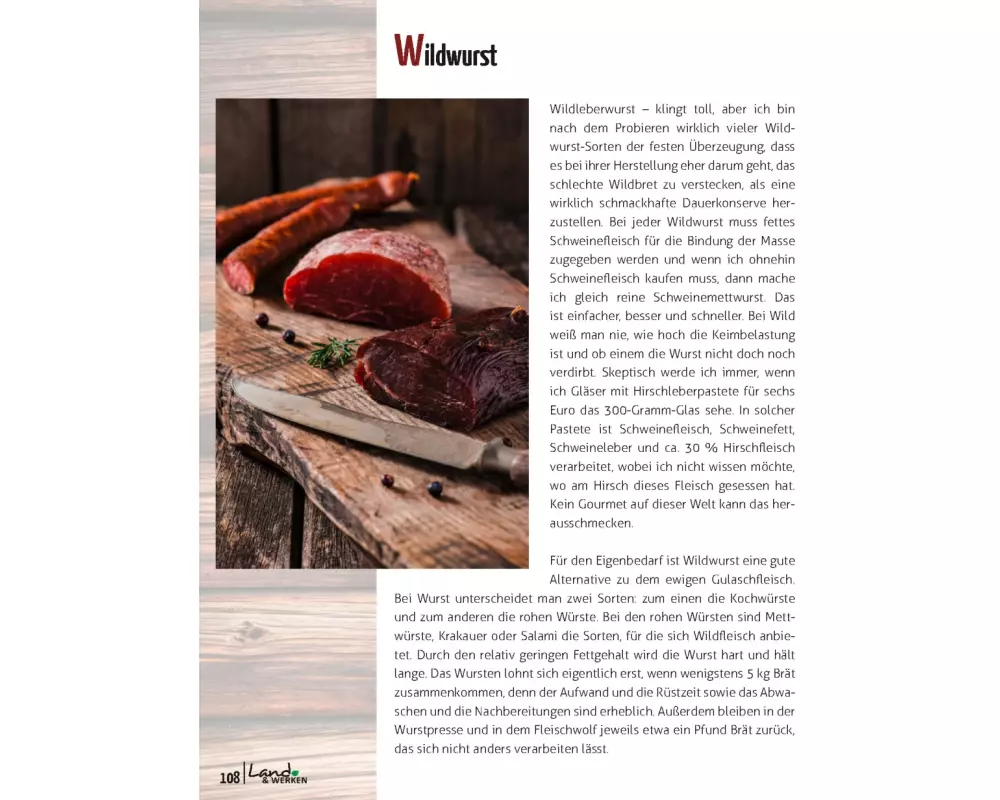 Wildwurst

Wildleberwurst – klingt toll, aber ich bin nach dem Probieren wirklich vieler Wildwurst-Sorten der festen Überzeugung, dass es bei ihrer Herstellung eher darum geht, das schlechte Wildbret zu verstecken, als eine wirklich schmackhafte Dauerkonserve herzustellen. Bei jeder Wildwurst muss fettes Schweinefleisch für die Bindung der Masse zugegeben werden und wenn ich ohnehin Schweinefleisch kaufen muss, dann mache ich gleich reine Schweinemettwurst. Das ist einfacher, besser und schneller. Bei Wild weiß man nie, wie hoch die Keimbelastung ist und ob einem die Wurst nicht doch noch verdirbt. Skeptisch werde ich immer, wenn ich Gläser mit Hirschleberpastete für sechs Euro das 300-Gramm-Glas sehe. In solcher Pastete ist Schweinefleisch, Schweinefett, Schweineleber und ca. 30 % Hirschfleisch verarbeitet, wobei ich nicht wissen möchte, wo am Hirsch dieses Fleisch gesessen hat. Kein Gourmet auf dieser Welt kann das herausschmecken.

Für den Eigenbedarf ist Wildwurst eine gute Alternative zu dem ewigen Gulaschfleisch. Bei Wurst unterscheidet man zwei Sorten: zum einen die Kochwürste und zum anderen die rohen Würste. Bei den rohen Würsten sind Mettwürste, Krakauer oder Salami die Sorten, für die sich Wildfleisch anbietet. Durch den relativ geringen Fettgehalt wird die Wurst hart und hält lange. Das Wursten lohnt sich eigentlich erst, wenn wenigstens 5 kg Brät zusammenkommen, denn der Aufwand und die Rüstzeit sowie das Abwaschen und die Nachbereitungen sind erheblich. Außerdem bleiben in der Wurstpresse und in dem Fleischwolf jeweils etwa ein Pfund Brät zurück, das sich nicht anders verarbeiten lässt.

108 | Land & WERKEN